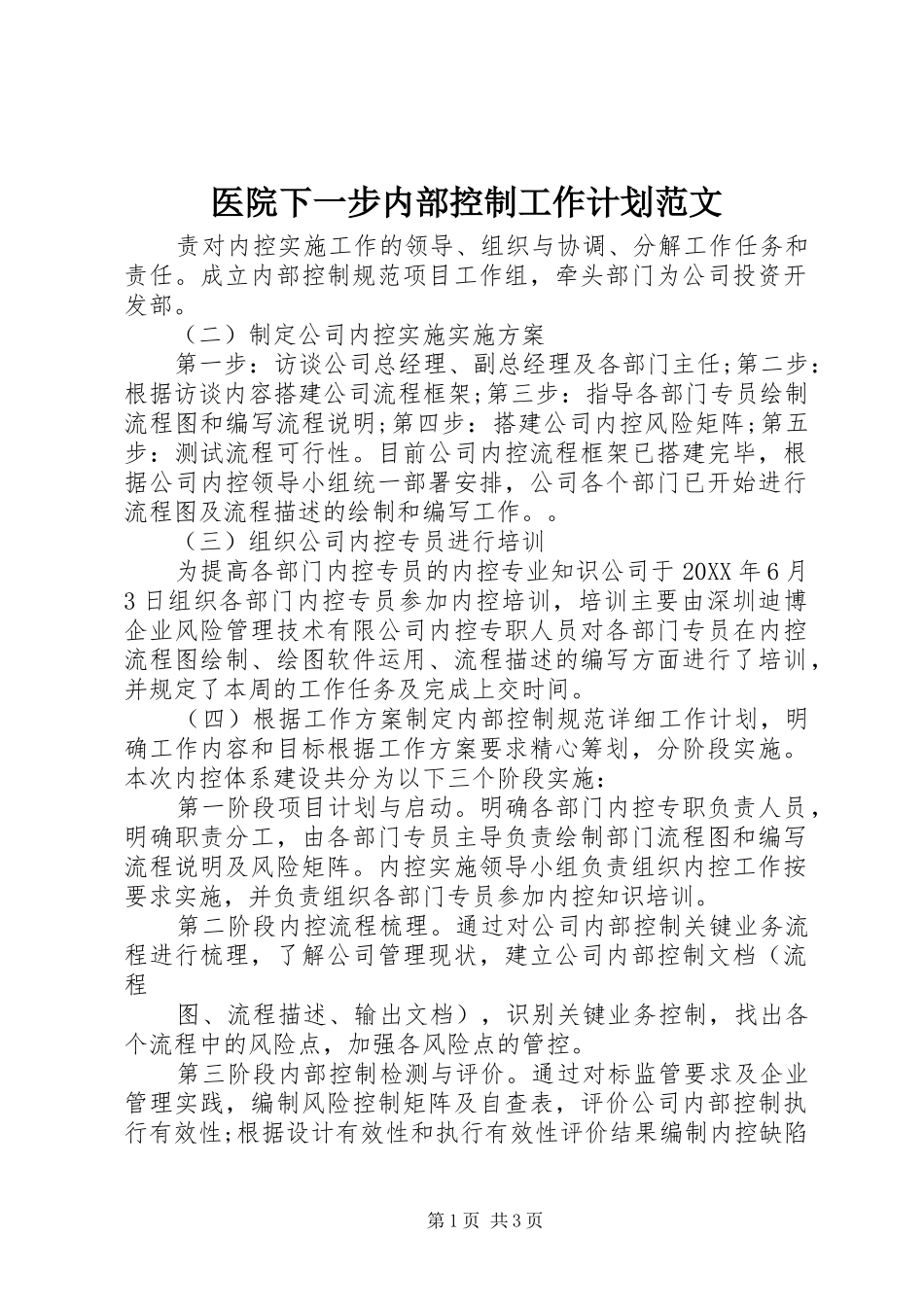 医院下一步内部控制工作计划范文

责对内控实施工作的领导、组织与协调、分解工作任务和责任。成立内部控制规范项目工作组，牵头部门为公司投资开发部。

（二）制定公司内控实施实施方案

第一步：访谈公司总经理、副总经理及各部门主任;第二步：根据访谈内容搭建公司流程框架;第三步：指导各部门专员绘制流程图和编写流程说明;第四步：搭建公司内控风险矩阵;第五步：测试流程可行性。目前公司内控流程框架已搭建完毕，根据公司内控领导小组统一部署安排，公司各个部门已开始进行流程图及流程描述的绘制和编写工作。。

（三）组织公司内控专员进行培训

为提高各部门内控专员的内控专业知识公司于20XX年6月3日组织各部门内控专员参加内控培训，培训主要由深圳迪博企业风险管理技术有限公司内控专职人员对各部门专员在内控流程图绘制、绘图软件运用、流程描述的编写方面进行了培训，并规定了本周的工作任务及完成上交时间。

（四）根据工作方案制定内部控制规范详细工作计划，明确工作内容和目标根据工作方案要求精心筹划，分阶段实施。本次内控体系建设共分为以下三个阶段实施：

第一阶段项目计划与启动。明确各部门内控专职负责人员，明确职责分工，由各部门专员主导负责绘制部门流程图和编写流程说明及风险矩阵。内控实施领导小组负责组织内控工作按要求实施，并负责组织各部门专员参加内控知识培训。

第二阶段内控流程梳理。通过对公司内部控制关键业务流程进行梳理，了解公司管理现状，建立公司内部控制文档（流程

图、流程描述、输出文档），识别关键业务控制，找出各个流程中的风险点，加强各风险点的管控。

第三阶段内部控制检测与评价。通过对标监管要求及企业管理实践，编制风险控制矩阵及自查表，评价公司内部控制执行有效性;根据设计有效性和执行有效性评价结果编制内控缺陷

第1页 共3页